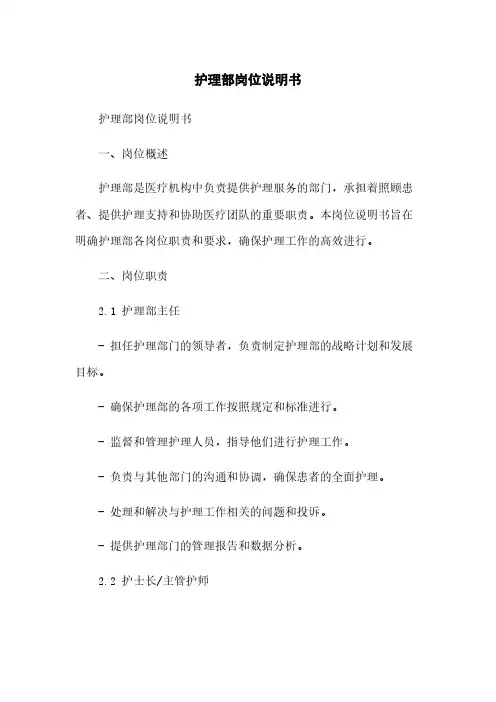 护理部岗位说明书

护理部岗位说明书

一、岗位概述

护理部是医疗机构中负责提供护理服务的部门，承担着照顾患者、提供护理支持和协助医疗团队的重要职责。本岗位说明书旨在明确护理部各岗位职责和要求，确保护理工作的高效进行。

二、岗位职责

2.1 护理部主任

- 担任护理部门的领导者，负责制定护理部的战略计划和发展目标。

- 确保护理部的各项工作按照规定和标准进行。

- 监督和管理护理人员，指导他们进行护理工作。

- 负责与其他部门的沟通和协调，确保患者的全面护理。

- 处理和解决与护理工作相关的问题和投诉。

- 提供护理部门的管理报告和数据分析。

2.2 护士长/主管护师